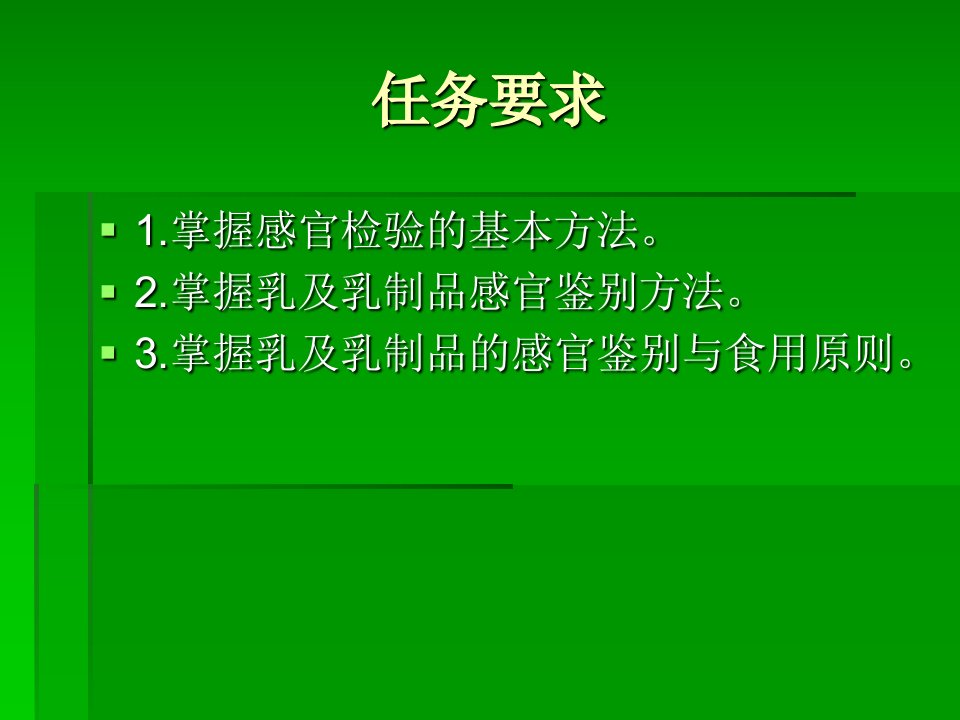 任务要求

1.掌握感官检验的基本方法。
2.掌握乳及乳制品感官鉴别方法。
3.掌握乳及乳制品的感官鉴别与食用原则。